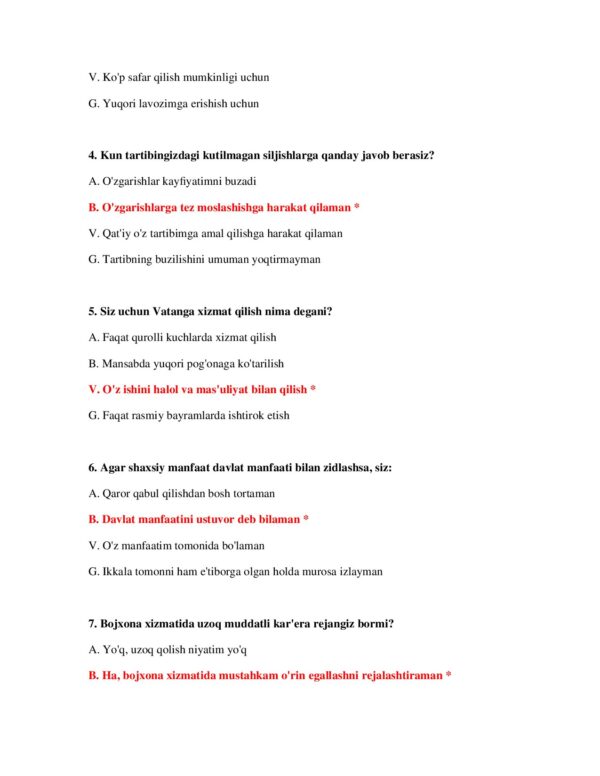 V. Ko'p safar qilish mumkinligi uchun

G. Yuqori lavozimga erishish uchun

4. Kun tartibingizdagi kutilmagan siljishlarga qanday javob berasiz?

A. O'zgarishlar kayfiyatimni buzadi

B. O'zgarishlarga tez moslashishga harakat qilaman *

V. Qat'iy o'z tartibimga amal qilishga harakat qilaman

G. Tartibning buzilishini umuman yoqtirmayman

5. Siz uchun Vatanga xizmat qilish nima degani?

A. Faqat qurolli kuchlarda xizmat qilish

B. Mansabda yuqori pog'onaga ko'tarilish

V. O'z ishini halol va mas'uliyat bilan qilish *

G. Faqat rasmiy bayramlarda ishtirok etish

6. Agar shaxsiy manfaat davlat manfaati bilan zidlashsa, siz:

A. Qaror qabul qilishdan bosh tortaman

B. Davlat manfaatini ustuvor deb bilaman *

V. O'z manfaatim tomonida bo'laman

G. Ikkala tomonni ham e'tiborga olgan holda murosa izlayman

7. Bojxona xizmatida uzoq muddatli kar'era rejangiz bormi?

A. Yo'q, uzoq qolish niyatim yo'q

B. Ha, bojxona xizmatida mustahkam o'rin egallashni rejalashtiraman *